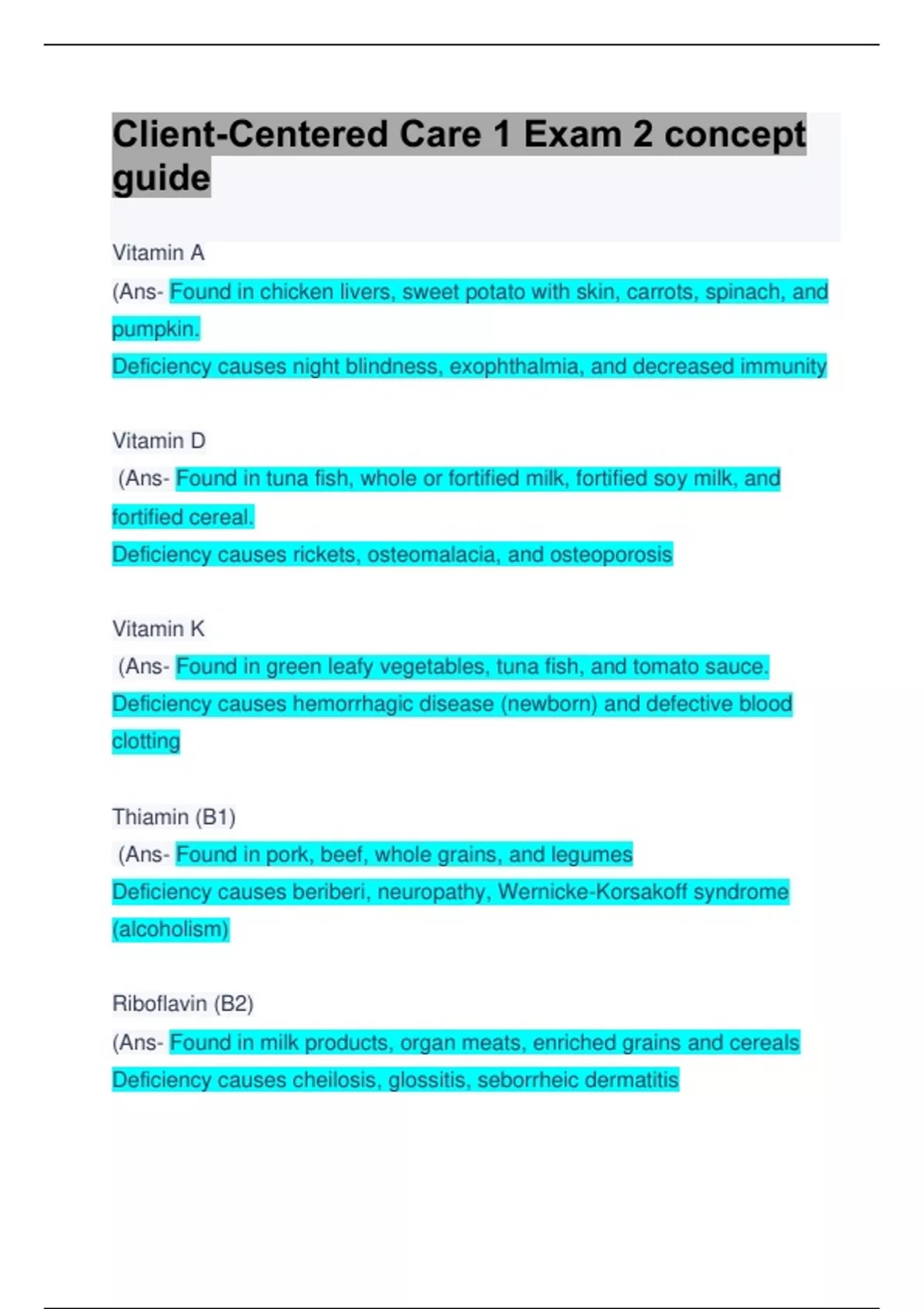 Client-Centered Care 1 Exam 2 concept guide

Vitamin A

(Ans- Found in chicken livers, sweet potato with skin, carrots, spinach, and pumpkin.

Deficiency causes night blindness, exophthalmia, and decreased immunity

Vitamin D

(Ans- Found in tuna fish, whole or fortified milk, fortified soy milk, and fortified cereal.

Deficiency causes rickets, osteomalacia, and osteoporosis

Vitamin K

(Ans- Found in green leafy vegetables, tuna fish, and tomato sauce.

Deficiency causes hemorrhagic disease (newborn) and defective blood clotting

Thiamin (B1)

(Ans- Found in pork, beef, whole grains, and legumes

Deficiency causes beriberi, neuropathy, Wernicke-Korsakoff syndrome (alcoholism)

Riboflavin (B2)

(Ans- Found in milk products, organ meats, enriched grains and cereals

Deficiency causes cheilosis, glossitis, seborrheic dermatitis